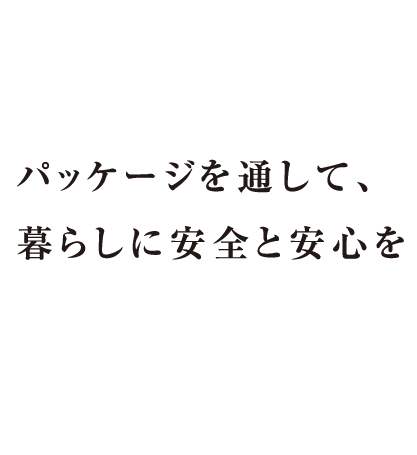 パッケージを通して、
暮らしに安全と安心を